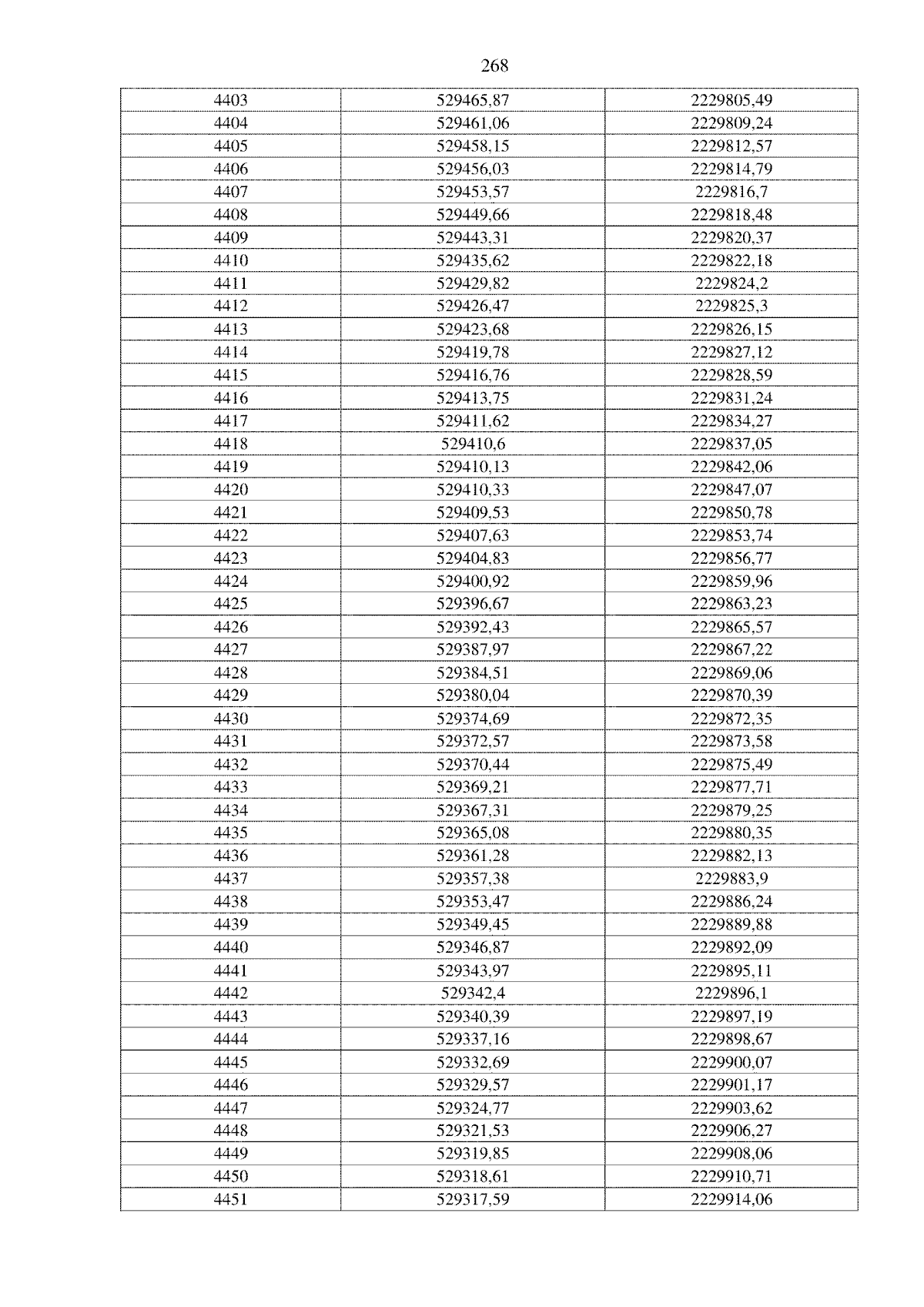 268

| 4403 | 529465,87 | 2229805,49 |
|---|---|---|
| 4404 | 529461,06 | 2229809,24 |
| 4405 | 529458,15 | 2229812,57 |
| 4406 | 529456,03 | 2229814,79 |
| 4407 | 529453,57 | 2229816,7 |
| 4408 | 529449,66 | 2229818,48 |
| 4409 | 529443,31 | 2229820,37 |
| 4410 | 529435,62 | 2229822,18 |
| 4411 | 529429,82 | 2229824,2 |
| 4412 | 529426,47 | 2229825,3 |
| 4413 | 529423,68 | 2229826,15 |
| 4414 | 529419,78 | 2229827,12 |
| 4415 | 529416,76 | 2229828,59 |
| 4416 | 529413,75 | 2229831,24 |
| 4417 | 529411,62 | 2229834,27 |
| 4418 | 529410,6 | 2229837,05 |
| 4419 | 529410,13 | 2229842,06 |
| 4420 | 529410,33 | 2229847,07 |
| 4421 | 529409,53 | 2229850,78 |
| 4422 | 529407,63 | 2229853,74 |
| 4423 | 529404,83 | 2229856,77 |
| 4424 | 529400,92 | 2229859,96 |
| 4425 | 529396,67 | 2229863,23 |
| 4426 | 529392,43 | 2229865,57 |
| 4427 | 529387,97 | 2229867,22 |
| 4428 | 529384,51 | 2229869,06 |
| 4429 | 529380,04 | 2229870,39 |
| 4430 | 529374,69 | 2229872,35 |
| 4431 | 529372,57 | 2229873,58 |
| 4432 | 529370,44 | 2229875,49 |
| 4433 | 529369,21 | 2229877,71 |
| 4434 | 529367,31 | 2229879,25 |
| 4435 | 529365,08 | 2229880,35 |
| 4436 | 529361,28 | 2229882,13 |
| 4437 | 529357,38 | 2229883,9 |
| 4438 | 529353,47 | 2229886,24 |
| 4439 | 529349,45 | 2229889,88 |
| 4440 | 529346,87 | 2229892,09 |
| 4441 | 529343,97 | 2229895,11 |
| 4442 | 529342,4 | 2229896,1 |
| 4443 | 529340,39 | 2229897,19 |
| 4444 | 529337,16 | 2229898,67 |
| 4445 | 529332,69 | 2229900,07 |
| 4446 | 529329,57 | 2229901,17 |
| 4447 | 529324,77 | 2229903,62 |
| 4448 | 529321,53 | 2229906,27 |
| 4449 | 529319,85 | 2229908,06 |
| 4450 | 529318,61 | 2229910,71 |
| 4451 | 529317,59 | 2229914,06 |